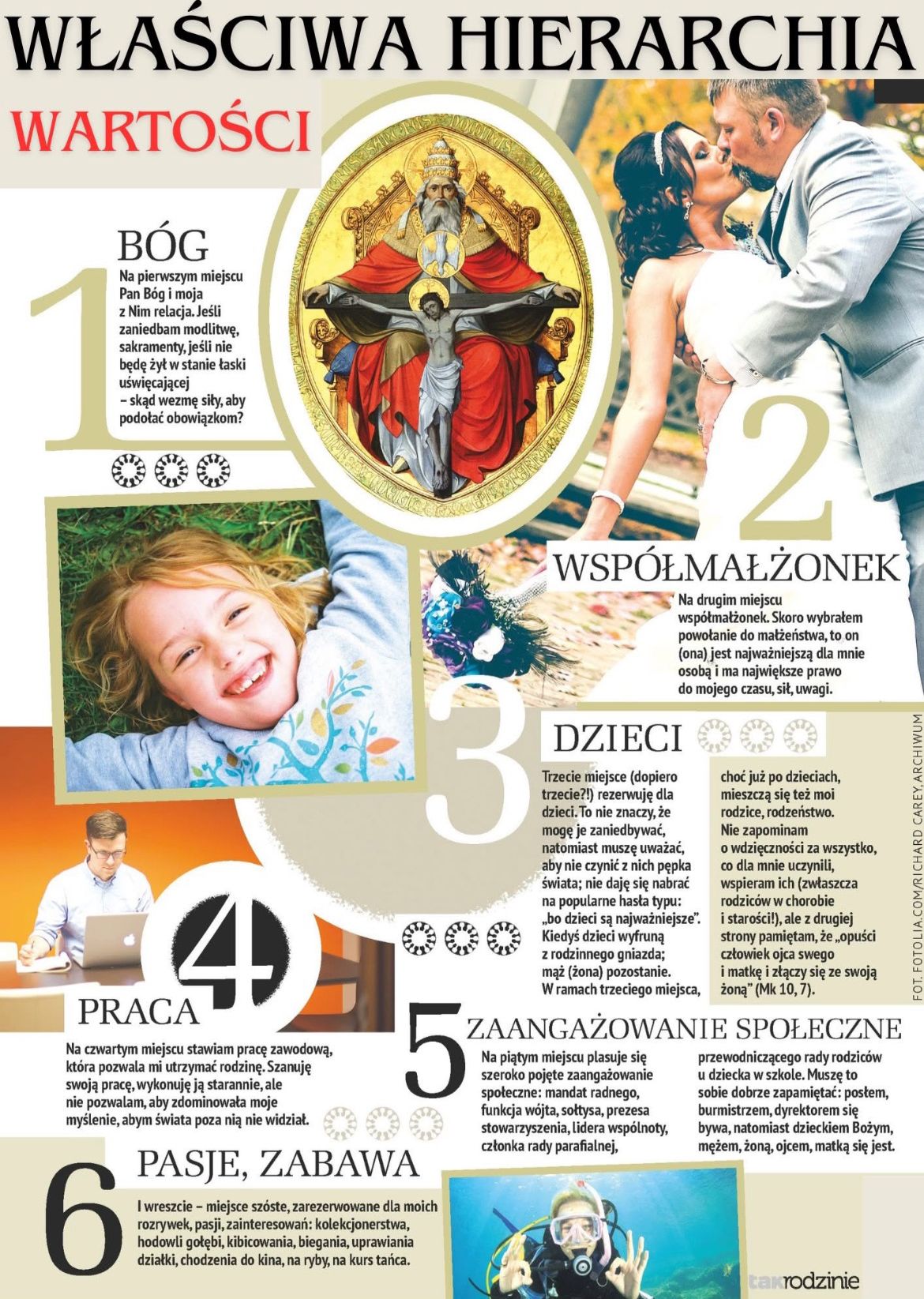 WŁAŚCIWA HIERARCHIA

WARTOŚCI

1 BÓG

Na pierwszym miejscu Pan Bóg i moja z Nim relacja. Jeśli zaniedbam modlitwę, sakramenty, jeśli nie będę żył w stanie łaski uświęcającej – skąd wezmę siły, aby podołać obowiązkom?

2 WSPÓŁMAŁŻONEK

Na drugim miejscu współmałżonek. Skoro wybrałem powołanie do małżeństwa, to on (ona) jest najważniejszą dla mnie osobą i ma największe prawo do mojego czasu, sił, uwagi.

3 DZIECI

Trzecie miejsce (dopiero trzecie?!) rezerwuję dla dzieci. To nie znaczy, że mogę je zaniedbywać, natomiast muszę uważać, aby nie czynić z nich pępka świata; nie daję się nabrać na popularne hasła typu: „bo dzieci są najważniejsze". Kiedyś dzieci wyfruną z rodzinnego gniazda; mąż (żona) pozostanie. W ramach trzeciego miejsca, choć już po dzieciach, mieszczą się też moi rodzice, rodzeństwo. Nie zapominam o wdzięczności za wszystko, co dla mnie uczynili, wspieram ich (zwłaszcza rodziców w chorobie i starości!), ale z drugiej strony pamiętam, że „opuści człowiek ojca swego i matkę i złączy się ze swoją żoną" (Mk 10, 7).

FOT. FOTOLIA.COM/RICHARD CAREY, ARCHIWUM

4 PRACA

Na czwartym miejscu stawiam pracę zawodową, która pozwala mi utrzymać rodzinę. Szanuję swoją pracę, wykonuję ją starannie, ale nie pozwalam, aby zdominowała moje myślenie, abym świata poza nią nie widział.

5 ZAANGAŻOWANIE SPOŁECZNE

Na piątym miejscu plasuje się szeroko pojęte zaangażowanie społeczne: mandat radnego, funkcja wójta, sołtysa, prezesa stowarzyszenia, lidera wspólnoty, członka rady parafialnej, przewodniczącego rady rodziców u dziecka w szkole. Muszę to sobie dobrze zapamiętać: posłem, burmistrzem, dyrektorem się bywa, natomiast dzieckiem Bożym, mężem, żoną, ojcem, matką się jest.

6 PASJE, ZABAWA

I wreszcie – miejsce szóste, zarezerwowane dla moich rozrywek, pasji, zainteresowań: kolekcjonerstwa, hodowli gołębi, kibicowania, biegania, uprawiania działki, chodzenia do kina, na ryby, na kurs tańca.

takrodzinie